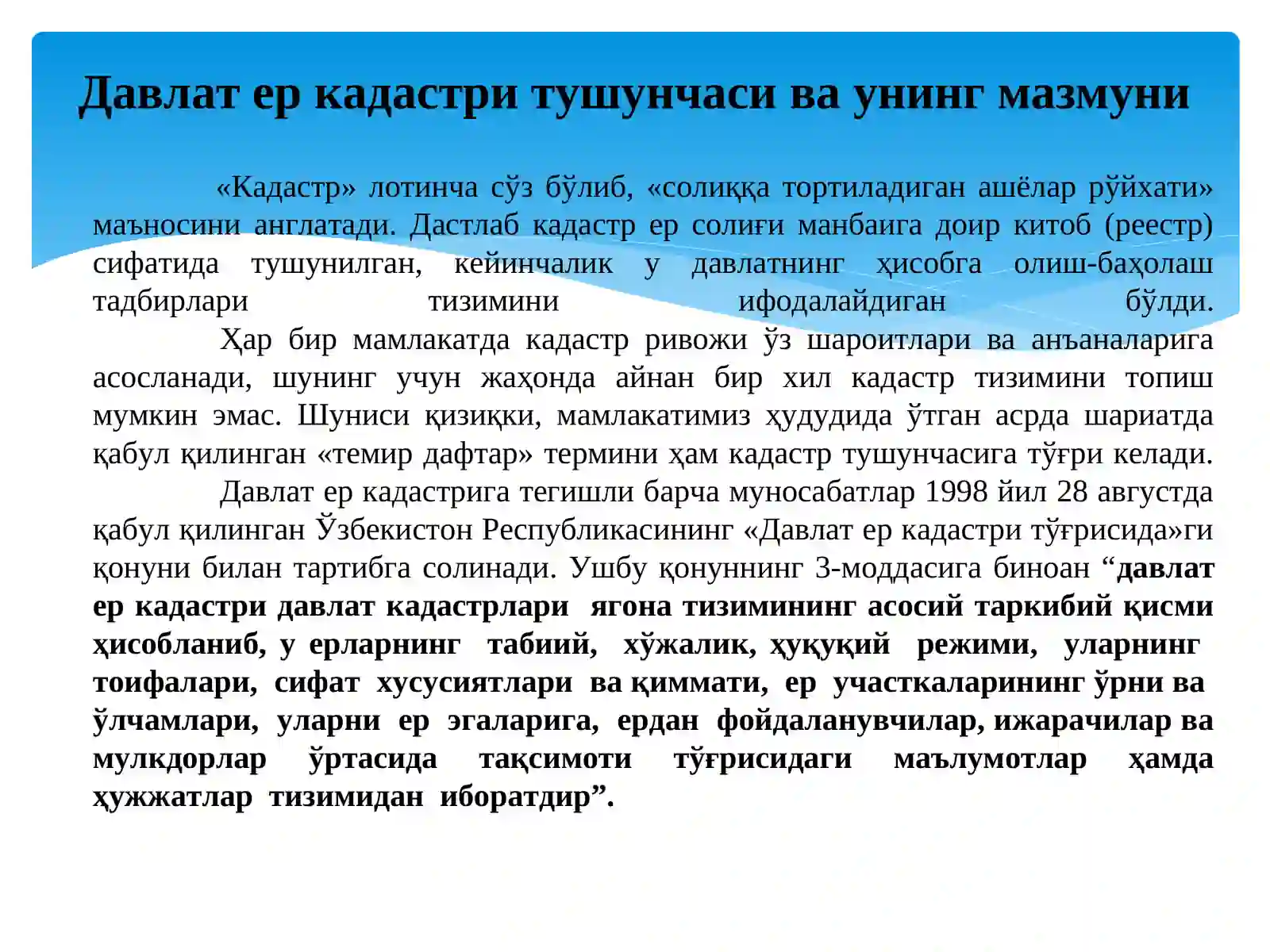 Давлат ер кадастри тушунчаси ва унинг мазмуни

«Кадастр» лотинча сўз бўлиб, «солиққа тортиладиган ашёлар рўйхати» маъносини англатади. Дастлаб кадастр ер солиғи манбаига доир китоб (реестр) сифатида тушунилган, кейинчалик у давлатнинг ҳисобга олиш-баҳолаш тадбирлари тизимини ифодалайдиган бўлди.

Ҳар бир мамлакатда кадастр ривожи ўз шароитлари ва анъаналарига асосланади, шунинг учун жаҳонда айнан бир хил кадастр тизимини топиш мумкин эмас. Шуниси қизиқки, мамлакатимиз ҳудудида ўтган асрда шариатда қабул қилинган «темир дафтар» термини ҳам кадастр тушунчасига тўғри келади.

Давлат ер кадастрига тегишли барча муносабатлар 1998 йил 28 августда қабул қилинган Ўзбекистон Республикасининг «Давлат ер кадастри тўғрисида»ги қонуни билан тартибга солинади. Ушбу қонуннинг 3-моддасига биноан “давлат ер кадастри давлат кадастрлари ягона тизимининг асосий таркибий қисми ҳисобланиб, у ерларнинг табиий, хўжалик, ҳуқуқий режими, уларнинг тоифалари, сифат хусусиятлари ва қиммати, ер участкаларининг ўрни ва ўлчамлари, уларни ер эгаларига, ердан фойдаланувчилар, ижарачилар ва мулкдорлар ўртасида тақсимоти тўғрисидаги маълумотлар ҳамда ҳужжатлар тизимидан иборатдир”.